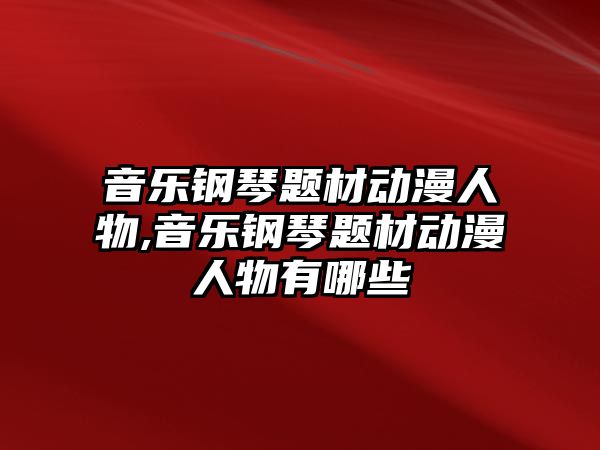 音乐钢琴题材动漫人物,音乐钢琴题材动漫人物有哪些